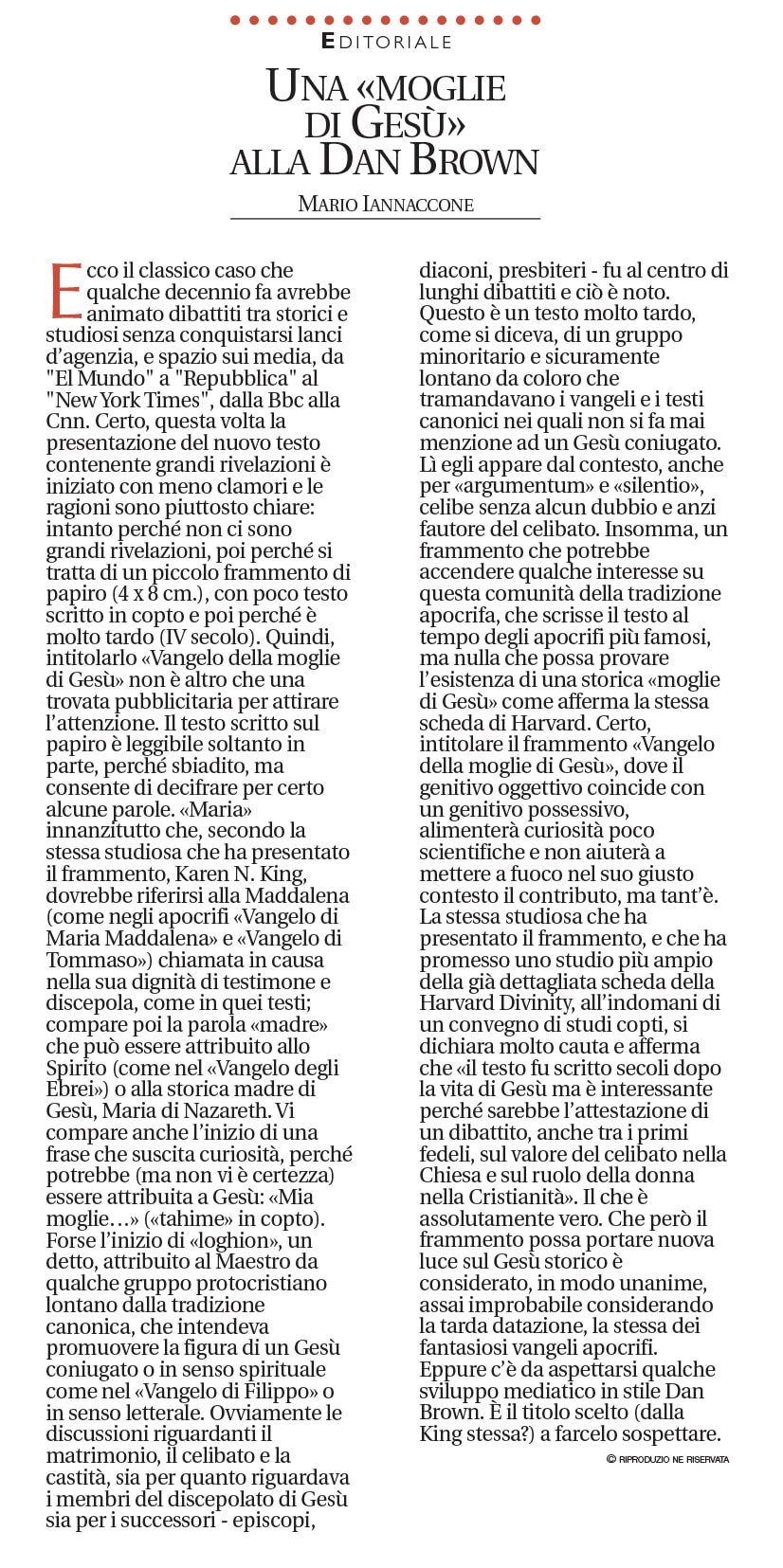 EDITORIALE

UNA «MOGLIE DI GESÙ» ALLA DAN BROWN

MARIO IANNACCONE

Ecco il classico caso che qualche decennio fa avrebbe animato dibattiti tra storici e studiosi senza conquistarsi lanci d'agenzia, e spazio sui media, da "El Mundo" a "Repubblica" al "New York Times", dalla Bbc alla Cnn. Certo, questa volta la presentazione del nuovo testo contenente grandi rivelazioni è iniziato con meno clamori e le ragioni sono piuttosto chiare: intanto perché non ci sono grandi rivelazioni, poi perché si tratta di un piccolo frammento di papiro (4 x 8 cm.), con poco testo scritto in copto e poi perché è molto tardo (IV secolo). Quindi, intitolarlo «Vangelo della moglie di Gesù» non è altro che una trovata pubblicitaria per attirare l'attenzione. Il testo scritto sul papiro è leggibile soltanto in parte, perché sbiadito, ma consente di decifrare per certo alcune parole. «Maria» innanzitutto che, secondo la stessa studiosa che ha presentato il frammento, Karen N. King, dovrebbe riferirsi alla Maddalena (come negli apocrifi «Vangelo di Maria Maddalena» e «Vangelo di Tommaso») chiamata in causa nella sua dignità di testimone e discepola, come in quei testi; compare poi la parola «madre» che può essere attribuito allo Spirito (come nel «Vangelo degli Ebrei») o alla storica madre di Gesù, Maria di Nazareth. Vi compare anche l'inizio di una frase che suscita curiosità, perché potrebbe (ma non vi è certezza) essere attribuita a Gesù: «Mia moglie…» («tahime» in copto). Forse l'inizio di «loghion», un detto, attribuito al Maestro da qualche gruppo protocristiano lontano dalla tradizione canonica, che intendeva promuovere la figura di un Gesù coniugato o in senso spirituale come nel «Vangelo di Filippo» o in senso letterale. Ovviamente le discussioni riguardanti il matrimonio, il celibato e la castità, sia per quanto riguardava i membri del discepolato di Gesù sia per i successori - episcopi, diaconi, presbiteri - fu al centro di lunghi dibattiti e ciò è noto. Questo è un testo molto tardo, come si diceva, di un gruppo minoritario e sicuramente lontano da coloro che tramandavano i vangeli e i testi canonici nei quali non si fa mai menzione ad un Gesù coniugato. Lì egli appare dal contesto, anche per «argumentum» e «silentio», celibe senza alcun dubbio e anzi fautore del celibato. Insomma, un frammento che potrebbe accendere qualche interesse su questa comunità della tradizione apocrifa, che scrisse il testo al tempo degli apocrifi più famosi, ma nulla che possa provare l'esistenza di una storica «moglie di Gesù» come afferma la stessa scheda di Harvard. Certo, intitolare il frammento «Vangelo della moglie di Gesù», dove il genitivo oggettivo coincide con un genitivo possessivo, alimenterà curiosità poco scientifiche e non aiuterà a mettere a fuoco nel suo giusto contesto il contributo, ma tant'è. La stessa studiosa che ha presentato il frammento, e che ha promesso uno studio più ampio della già dettagliata scheda della Harvard Divinity, all'indomani di un convegno di studi copti, si dichiara molto cauta e afferma che «il testo fu scritto secoli dopo la vita di Gesù ma è interessante perché sarebbe l'attestazione di un dibattito, anche tra i primi fedeli, sul valore del celibato nella Chiesa e sul ruolo della donna nella Cristianità». Il che è assolutamente vero. Che però il frammento possa portare nuova luce sul Gesù storico è considerato, in modo unanime, assai improbabile considerando la tarda datazione, la stessa dei fantasiosi vangeli apocrifi. Eppure c'è da aspettarsi qualche sviluppo mediatico in stile Dan Brown. È il titolo scelto (dalla King stessa?) a farcelo sospettare.

© RIPRODUZIO NE RISERVATA